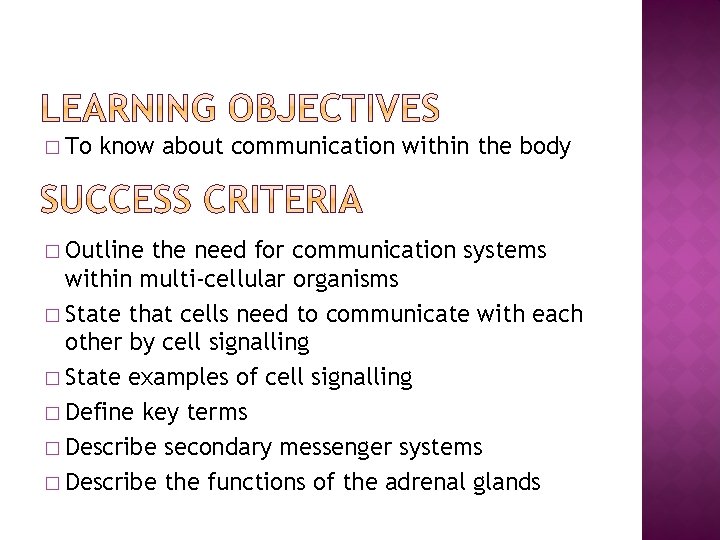 LEARNING OBJECTIVES

□ To know about communication within the body

SUCCESS CRITERIA

□ Outline the need for communication systems within multi-cellular organisms

□ State that cells need to communicate with each other by cell signalling

□ State examples of cell signalling

□ Define key terms

□ Describe secondary messenger systems

□ Describe the functions of the adrenal glands